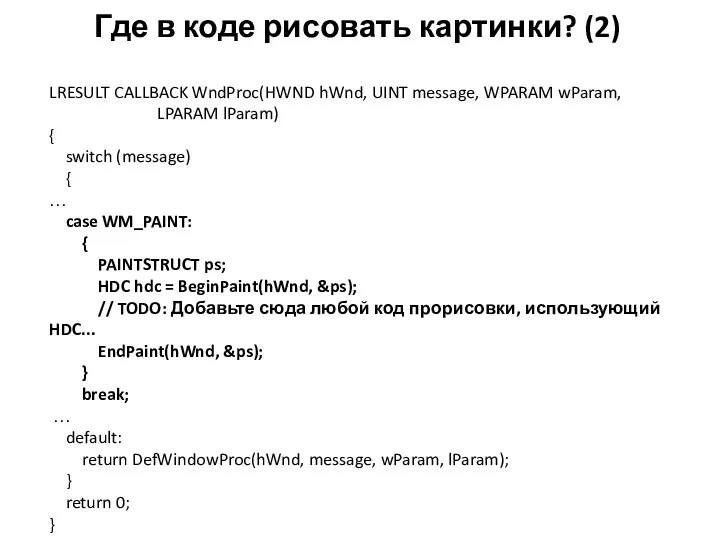 Где в коде рисовать картинки? (2)

LRESULT CALLBACK WndProc(HWND hWnd, UINT message, WPARAM wParam,
LPARAM lParam)
{
switch (message)
{
…
case WM_PAINT:
{
PAINTSTRUCT ps;
HDC hdc = BeginPaint(hWnd, &ps);
// TODO: Добавьте сюда любой код прорисовки, использующий HDC...
EndPaint(hWnd, &ps);
}
break;
…
default:
return DefWindowProc(hWnd, message, wParam, lParam);
}
return 0;
}